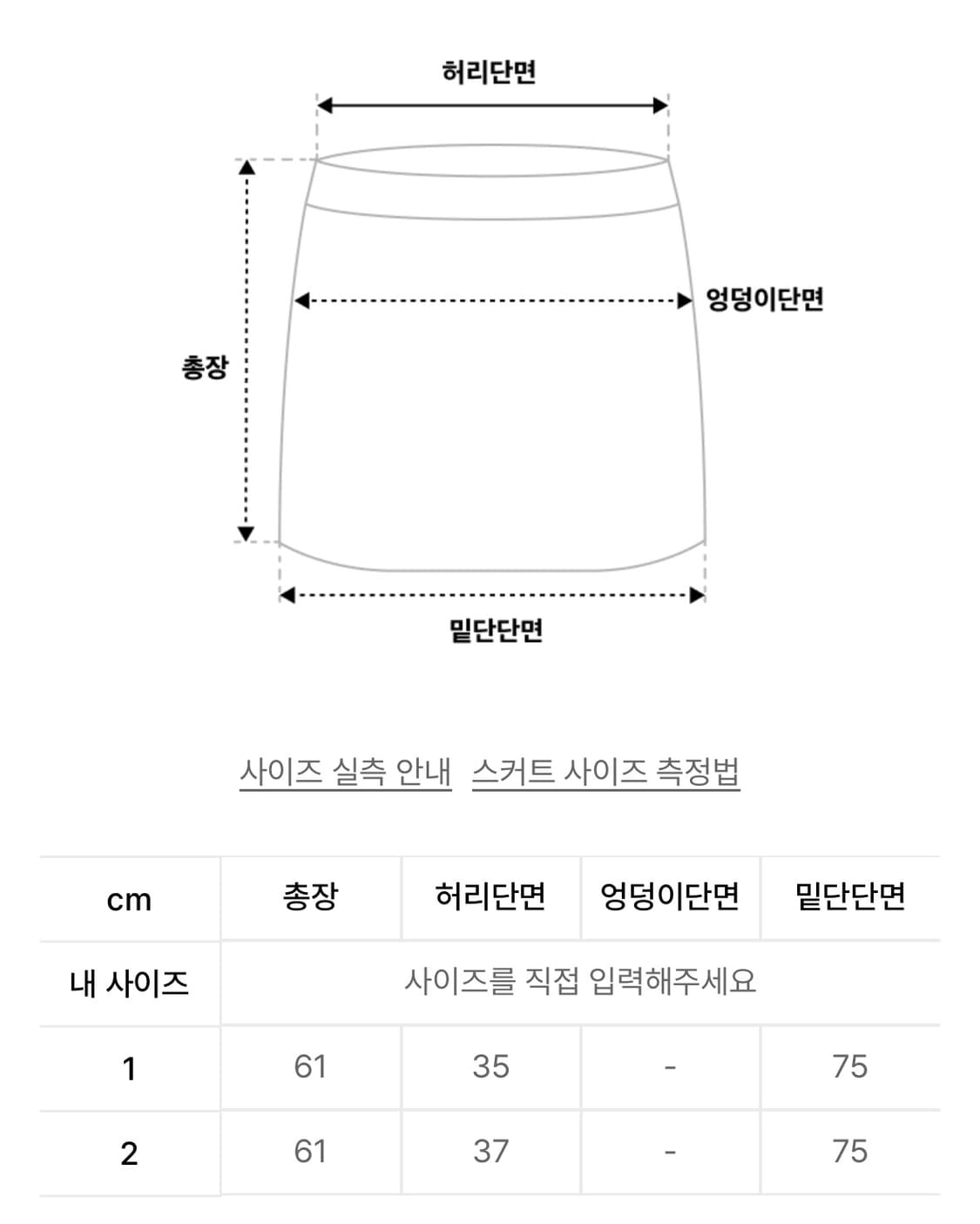 허리단면

엉덩이단면

총장

밑단단면

사이즈 실측 안내 스커트 사이즈 측정법

| cm | 총장 | 허리단면 | 엉덩이단면 | 밑단단면 |
|---|---|---|---|---|
| 내 사이즈 | 사이즈를 직접 입력해주세요 | | | |
| 1 | 61 | 35 | - | 75 |
| 2 | 61 | 37 | - | 75 |